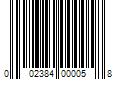 0 02384 00005 8